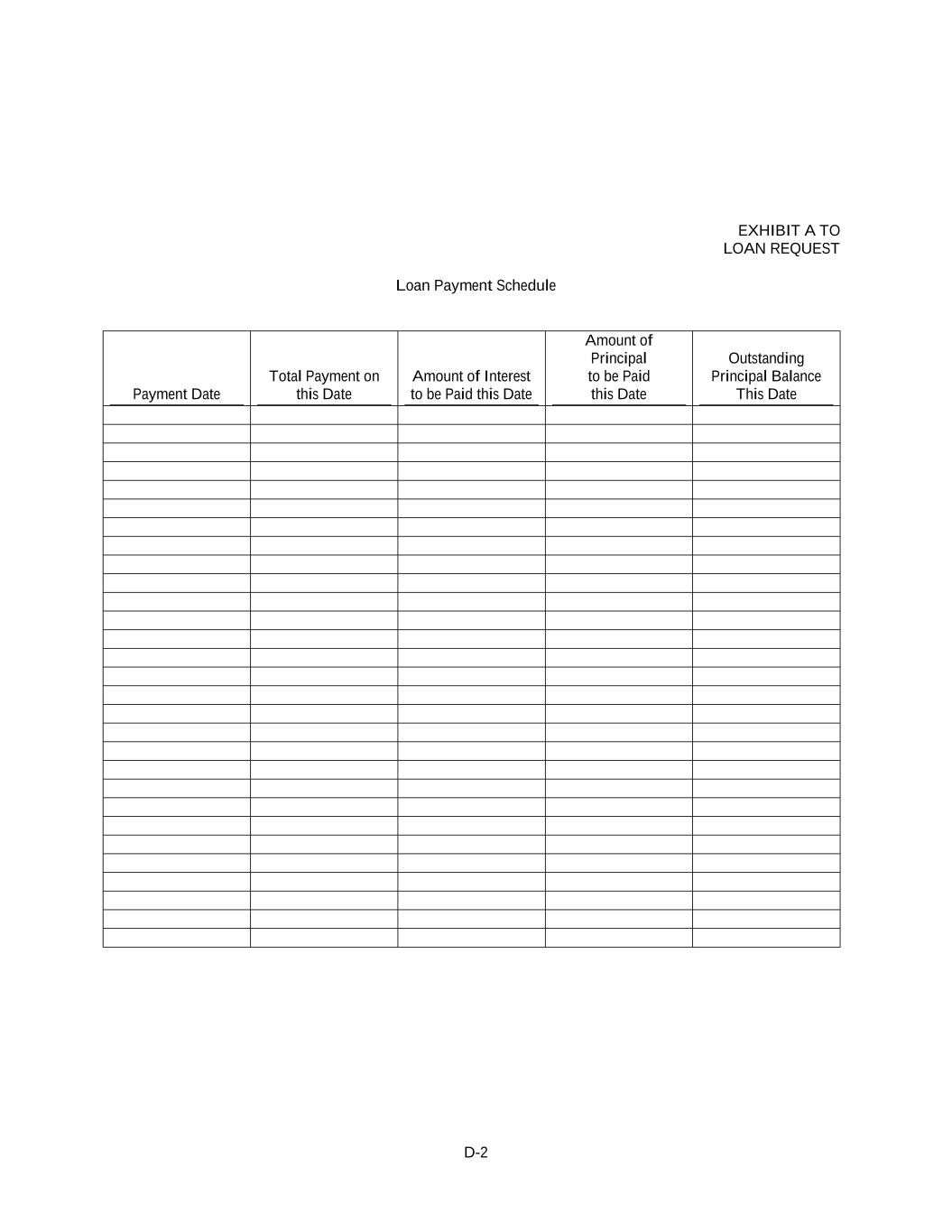 EXHIBIT A TO
LOAN REQUEST

Loan Payment Schedule

| Payment Date | Total Payment on this Date | Amount of Interest to be Paid this Date | Amount of Principal to be Paid this Date | Outstanding Principal Balance This Date |
|---|---|---|---|---|
| | | | | |
| | | | | |
| | | | | |
| | | | | |
| | | | | |
| | | | | |
| | | | | |
| | | | | |
| | | | | |
| | | | | |
| | | | | |
| | | | | |
| | | | | |
| | | | | |
| | | | | |
| | | | | |
| | | | | |
| | | | | |
| | | | | |
| | | | | |
| | | | | |
| | | | | |
| | | | | |
| | | | | |
| | | | | |
| | | | | |
| | | | | |
| | | | | |
| | | | | |

D-2